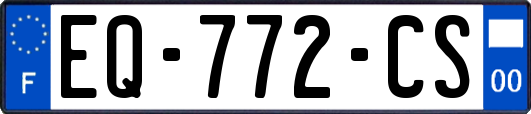 F
EQ-772-CS
00